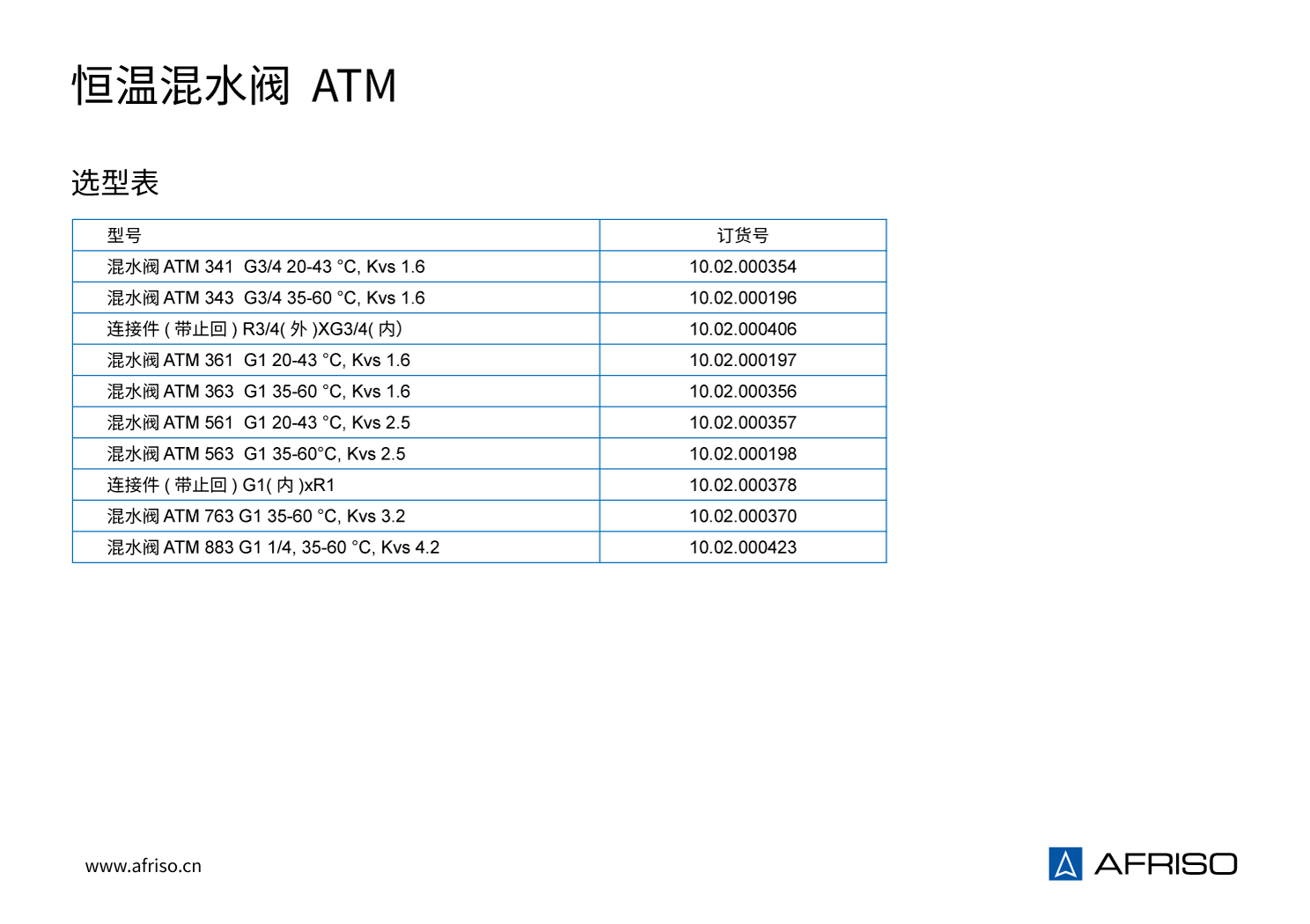 恒温混水阀 ATM

选型表

| 型号 | 订货号 |
|---|---|
| 混水阀ATM 341 G3/4 20-43 °C, Kvs 1.6 | 10.02.000354 |
| 混水阀ATM 343 G3/4 35-60 °C, Kvs 1.6 | 10.02.000196 |
| 连接件(带止回)R3/4(外)XG3/4(内) | 10.02.000406 |
| 混水阀ATM 361 G1 20-43 °C, Kvs 1.6 | 10.02.000197 |
| 混水阀ATM 363 G1 35-60 °C, Kvs 1.6 | 10.02.000356 |
| 混水阀ATM 561 G1 20-43 °C, Kvs 2.5 | 10.02.000357 |
| 混水阀ATM 563 G1 35-60°C, Kvs 2.5 | 10.02.000198 |
| 连接件(带止回)G1(内)xR1 | 10.02.000378 |
| 混水阀ATM 763 G1 35-60 °C, Kvs 3.2 | 10.02.000370 |
| 混水阀ATM 883 G1 1/4, 35-60 °C, Kvs 4.2 | 10.02.000423 |

www.afriso.cn

AFRISO